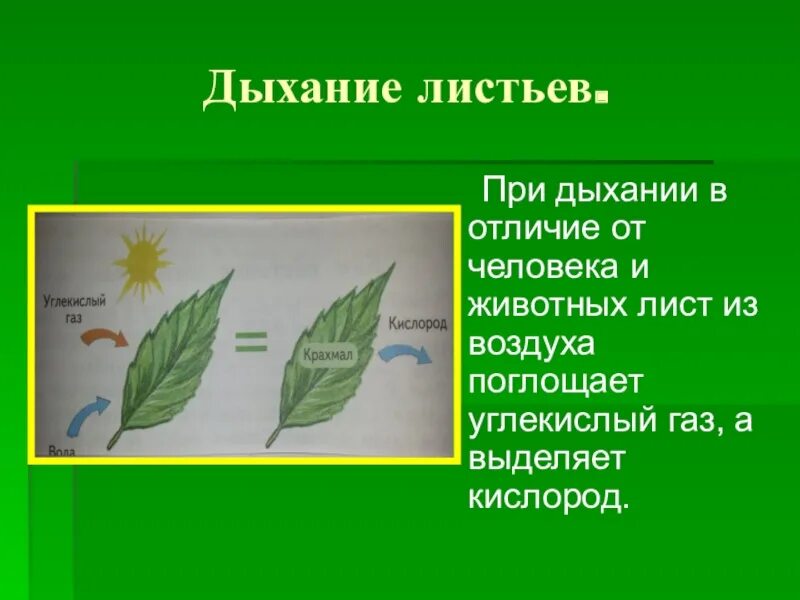 Дыхание листьев.

Углекислый газ

Вода

Крахмал

Кислород

При дыхании в отличие от человека и животных лист из воздуха поглощает углекислый газ, а выделяет кислород.